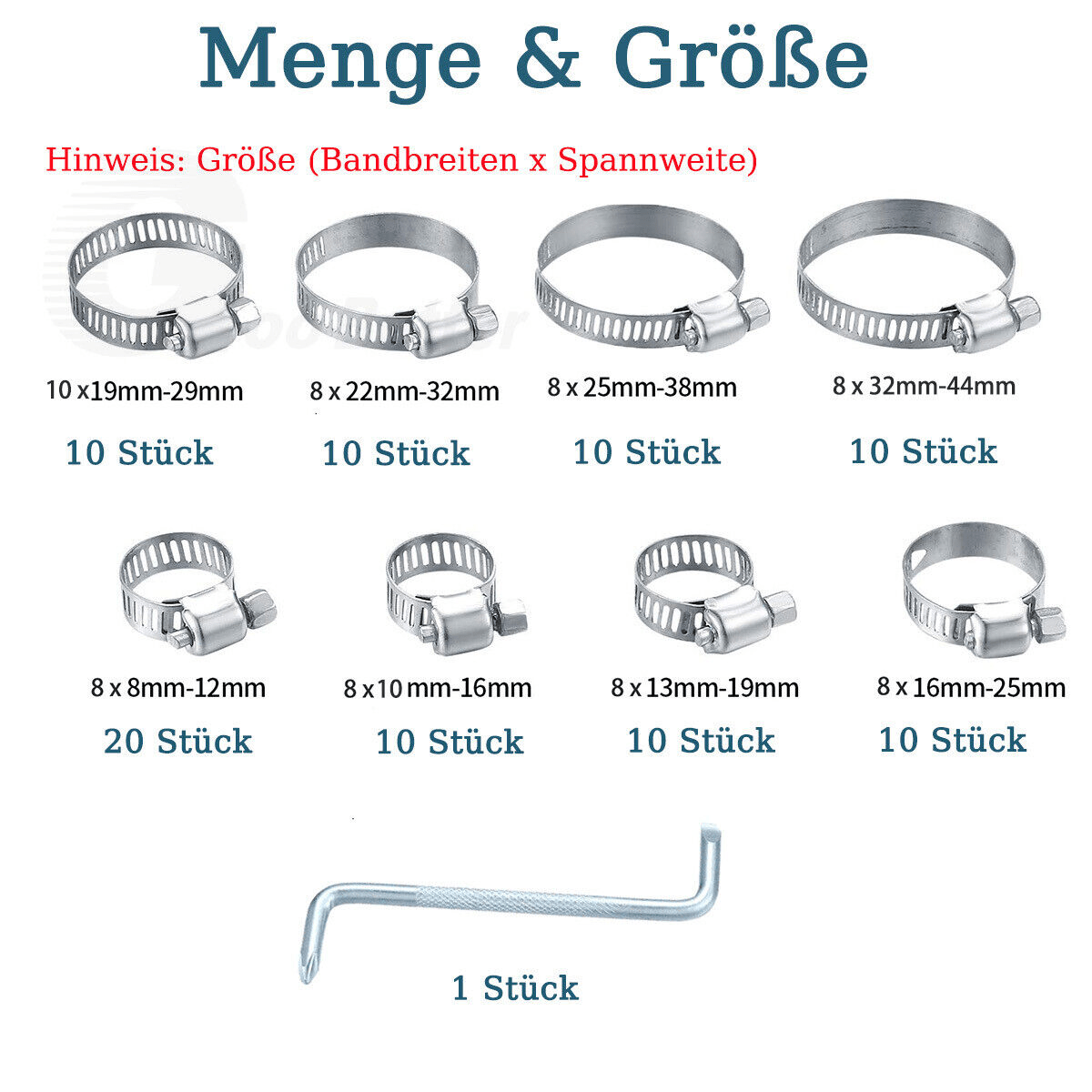 Menge & Größe

Hinweis: Größe (Bandbreiten x Spannweite)

10 x19mm-29mm

10 Stück

8 x 22mm-32mm

10 Stück

8 x 25mm-38mm

10 Stück

8 x 32mm-44mm

10 Stück

8 x 8mm-12mm

20 Stück

8 x10 mm-16mm

10 Stück

8 x 13mm-19mm

10 Stück

8 x 16mm-25mm

10 Stück

1 Stück